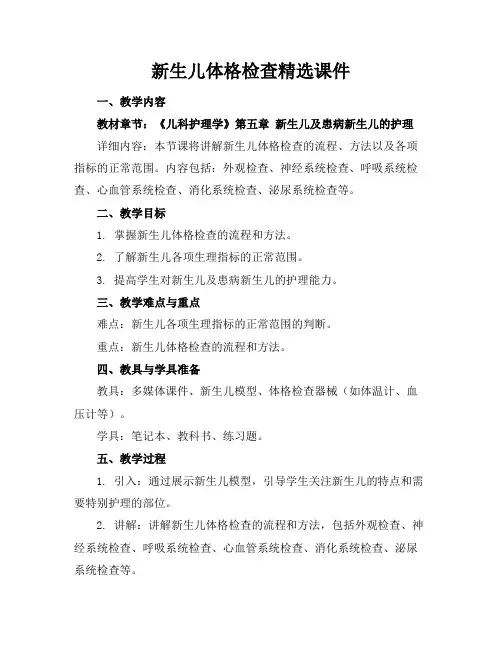 新生儿体格检查精选课件

一、教学内容

教材章节：《儿科护理学》第五章 新生儿及患病新生儿的护理

详细内容：本节课将讲解新生儿体格检查的流程、方法以及各项指标的正常范围。内容包括：外观检查、神经系统检查、呼吸系统检查、心血管系统检查、消化系统检查、泌尿系统检查等。

二、教学目标

1. 掌握新生儿体格检查的流程和方法。

2. 了解新生儿各项生理指标的正常范围。

3. 提高学生对新生儿及患病新生儿的护理能力。

三、教学难点与重点

难点：新生儿各项生理指标的正常范围的判断。

重点：新生儿体格检查的流程和方法。

四、教具与学具准备

教具：多媒体课件、新生儿模型、体格检查器械（如体温计、血压计等）。

学具：笔记本、教科书、练习题。

五、教学过程

1. 引入：通过展示新生儿模型，引导学生关注新生儿的特点和需要特别护理的部位。

2. 讲解：讲解新生儿体格检查的流程和方法，包括外观检查、神经系统检查、呼吸系统检查、心血管系统检查、消化系统检查、泌尿系统检查等。